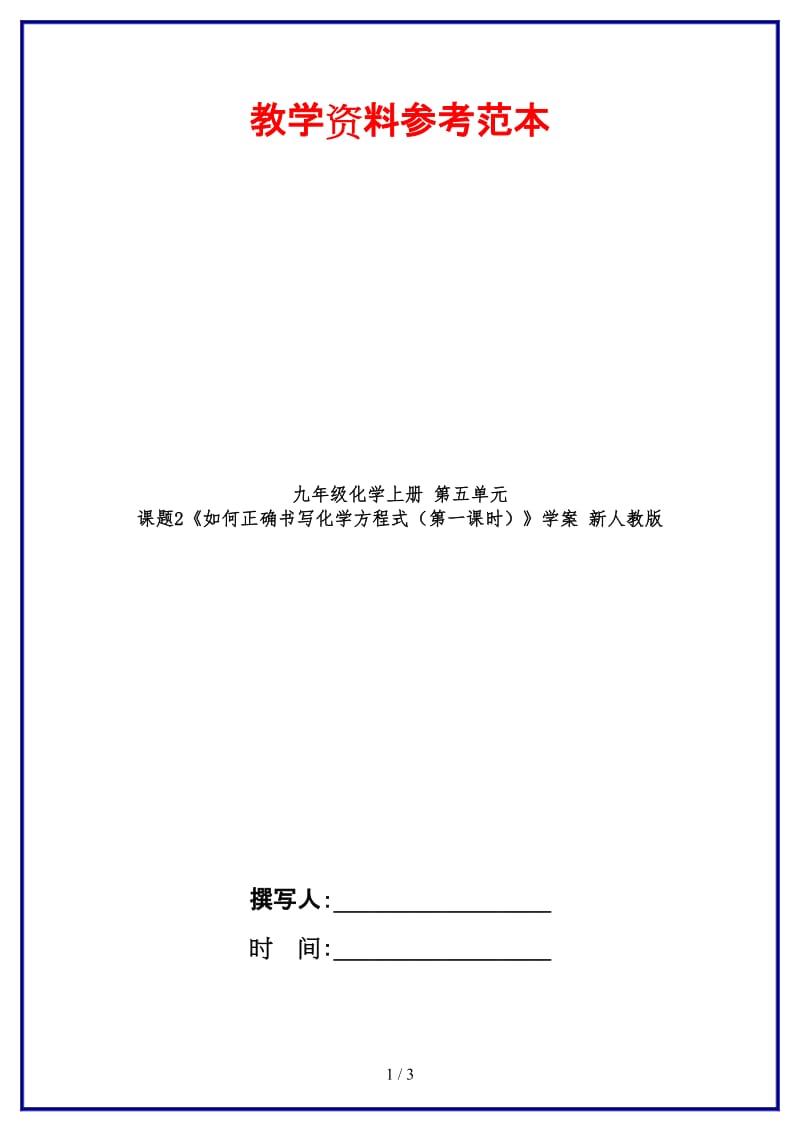 教学资料参考范本

九年级化学上册 第五单元
课题2《如何正确书写化学方程式（第一课时）》学案 新人教版

撰写人:__________________

时 间:__________________

1 / 3